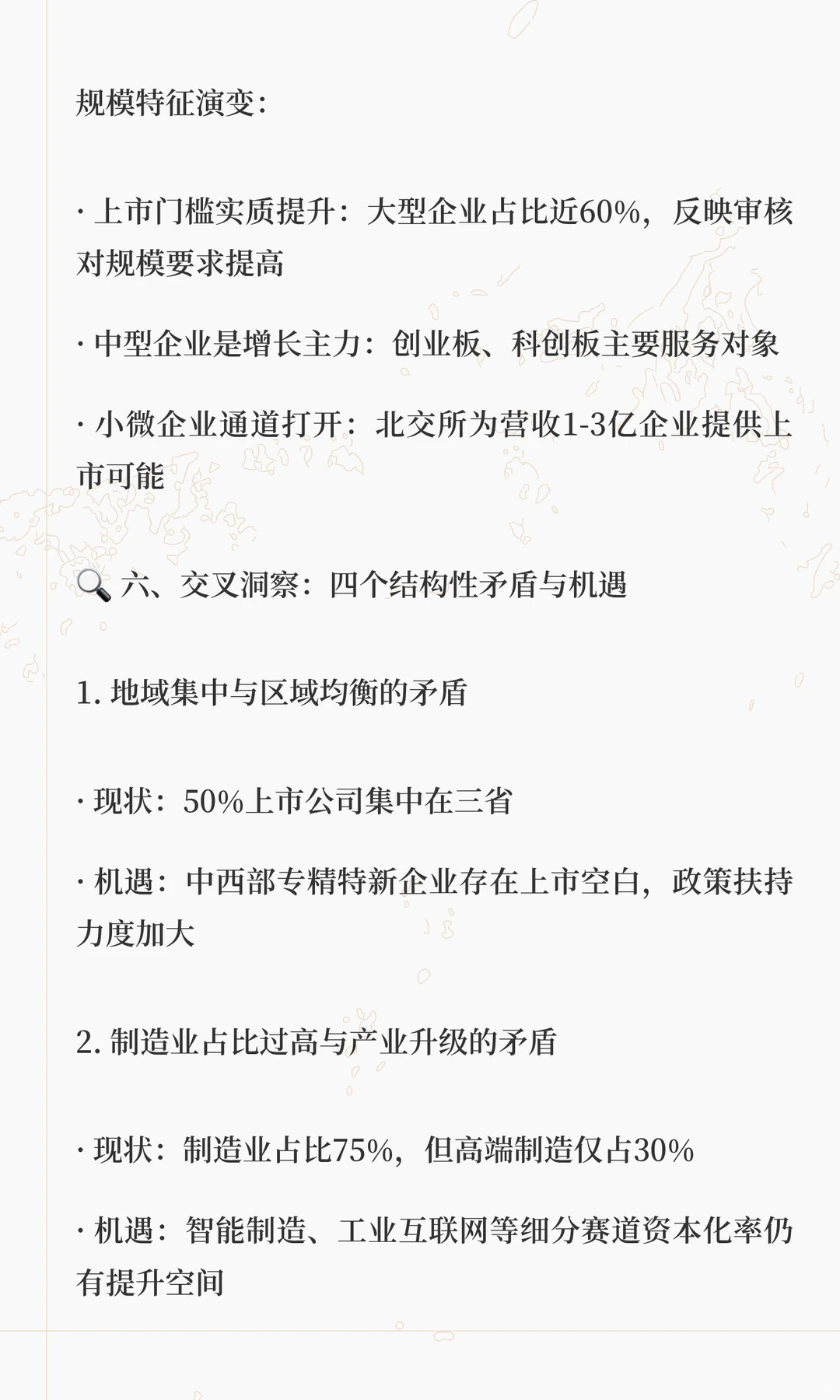 规模特征演变:

· 上市门槛实质提升：大型企业占比近60%，反映审核对规模要求提高

· 中型企业是增长主力：创业板、科创板主要服务对象

· 小微企业通道打开：北交所为营收1-3亿企业提供上市可能

🔍 六、交叉洞察：四个结构性矛盾与机遇

1. 地域集中与区域均衡的矛盾

· 现状：50%上市公司集中在三省

· 机遇：中西部专精特新企业存在上市空白，政策扶持力度加大

2. 制造业占比过高与产业升级的矛盾

· 现状：制造业占比75%，但高端制造仅占30%

· 机遇：智能制造、工业互联网等细分赛道资本化率仍有提升空间